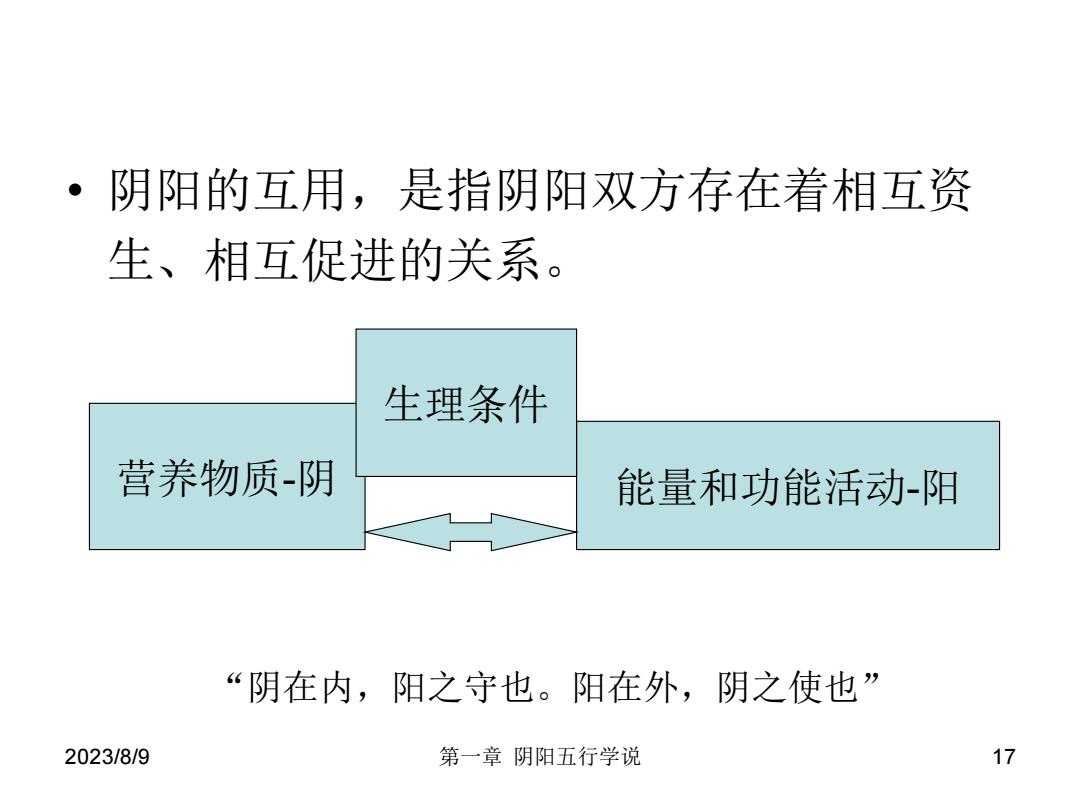 • 阴阳的互用，是指阴阳双方存在着相互资生、相互促进的关系。

生理条件

营养物质-阴

能量和功能活动-阳

“阴在内，阳之守也。阳在外，阴之使也”

2023/8/9

第一章 阴阳五行学说

17